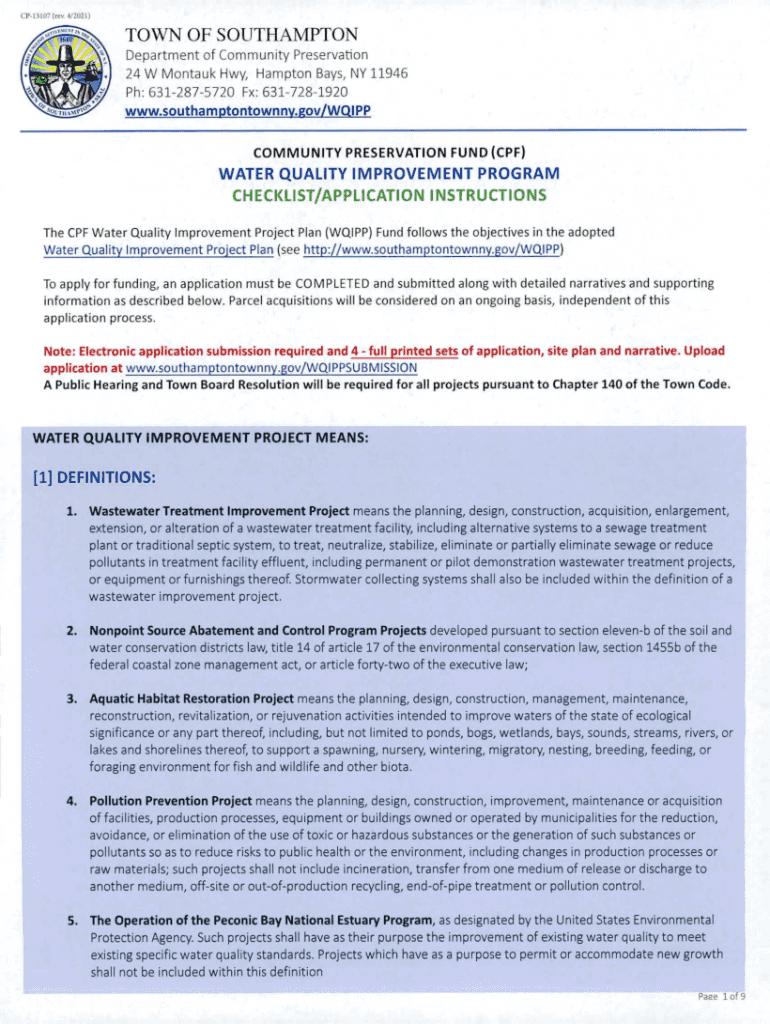 CP-13107 (rev. 4/2021)

TOWN OF SOUTHAMPTON
Department of Community Preservation
24 W Montauk Hwy, Hampton Bays, NY 11946
Ph: 631-287-5720 Fx: 631-728-1920
www.southamptontownny.gov/WQIPP

COMMUNITY PRESERVATION FUND (CPF)
WATER QUALITY IMPROVEMENT PROGRAM
CHECKLIST/APPLICATION INSTRUCTIONS

The CPF Water Quality Improvement Project Plan (WQIPP) Fund follows the objectives in the adopted Water Quality Improvement Project Plan (see http://www.southamptontownny.gov/WQIPP)

To apply for funding, an application must be COMPLETED and submitted along with detailed narratives and supporting information as described below. Parcel acquisitions will be considered on an ongoing basis, independent of this application process.

Note: Electronic application submission required and 4 - full printed sets of application, site plan and narrative. Upload application at www.southamptontownny.gov/WQIPPSUBMISSION
A Public Hearing and Town Board Resolution will be required for all projects pursuant to Chapter 140 of the Town Code.

WATER QUALITY IMPROVEMENT PROJECT MEANS:

[1] DEFINITIONS:

1. Wastewater Treatment Improvement Project means the planning, design, construction, acquisition, enlargement, extension, or alteration of a wastewater treatment facility, including alternative systems to a sewage treatment plant or traditional septic system, to treat, neutralize, stabilize, eliminate or partially eliminate sewage or reduce pollutants in treatment facility effluent, including permanent or pilot demonstration wastewater treatment projects, or equipment or furnishings thereof. Stormwater collecting systems shall also be included within the definition of a wastewater improvement project.

2. Nonpoint Source Abatement and Control Program Projects developed pursuant to section eleven-b of the soil and water conservation districts law, title 14 of article 17 of the environmental conservation law, section 1455b of the federal coastal zone management act, or article forty-two of the executive law;

3. Aquatic Habitat Restoration Project means the planning, design, construction, management, maintenance, reconstruction, revitalization, or rejuvenation activities intended to improve waters of the state of ecological significance or any part thereof, including, but not limited to ponds, bogs, wetlands, bays, sounds, streams, rivers, or lakes and shorelines thereof, to support a spawning, nursery, wintering, migratory, nesting, breeding, feeding, or foraging environment for fish and wildlife and other biota.

4. Pollution Prevention Project means the planning, design, construction, improvement, maintenance or acquisition of facilities, production processes, equipment or buildings owned or operated by municipalities for the reduction, avoidance, or elimination of the use of toxic or hazardous substances or the generation of such substances or pollutants so as to reduce risks to public health or the environment, including changes in production processes or raw materials; such projects shall not include incineration, transfer from one medium of release or discharge to another medium, off-site or out-of-production recycling, end-of-pipe treatment or pollution control.

5. The Operation of the Peconic Bay National Estuary Program, as designated by the United States Environmental Protection Agency. Such projects shall have as their purpose the improvement of existing water quality to meet existing specific water quality standards. Projects which have as a purpose to permit or accommodate new growth shall not be included within this definition

Page 1 of 9